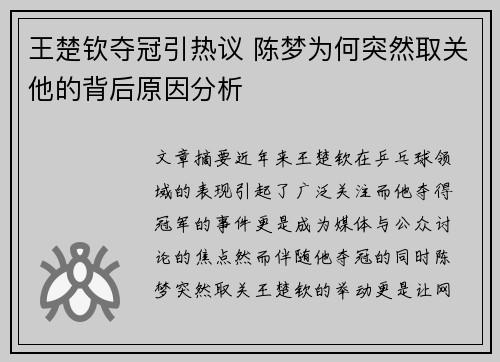 王楚钦夺冠引热议 陈梦为何突然取关他的背后原因分析

文章摘要近年来王楚钦在乒乓球领域的表现引起了广泛关注而他夺得冠军的事件更是成为媒体与公众讨论的焦点然而伴随他夺冠的同时陈梦突然取关王楚钦的举动更是让网